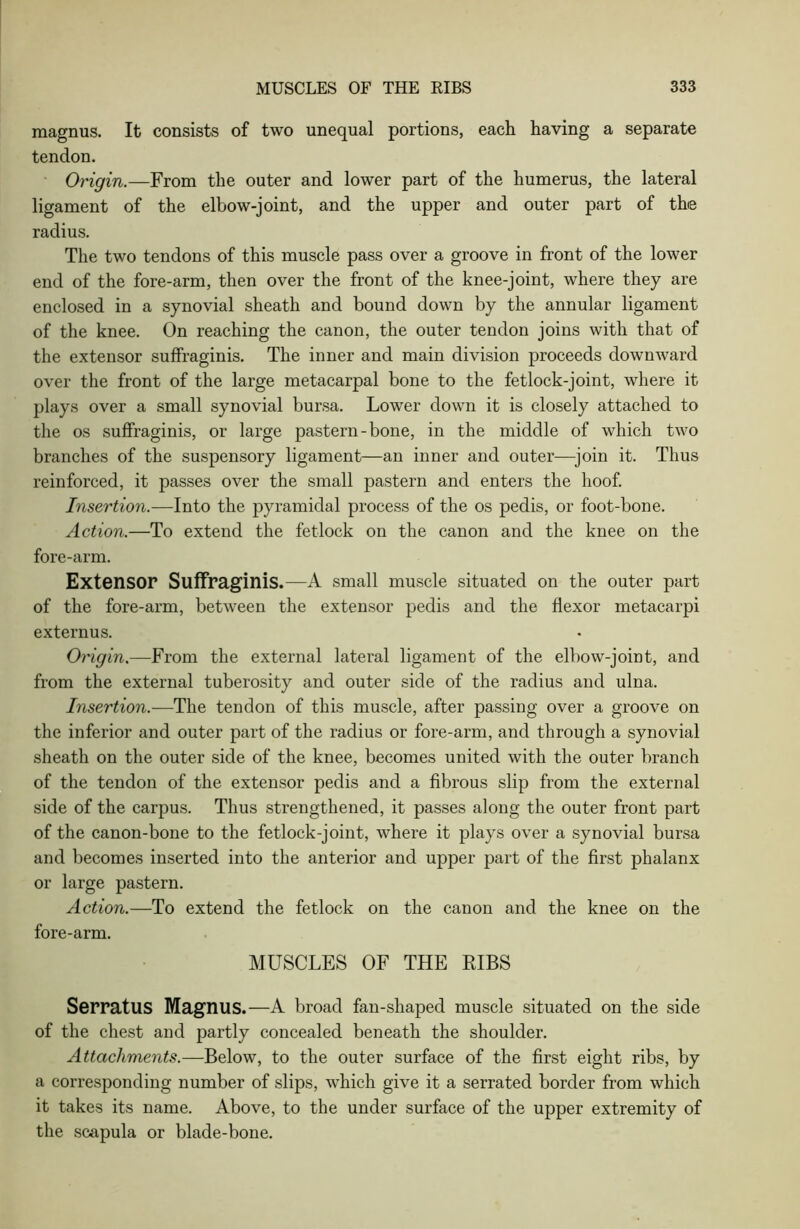 MUSCLES OF THE RIBS 333

magnus. It consists of two unequal portions, each having a separate tendon.

Origin.—From the outer and lower part of the humerus, the lateral ligament of the elbow-joint, and the upper and outer part of the radius.

The two tendons of this muscle pass over a groove in front of the lower end of the fore-arm, then over the front of the knee-joint, where they are enclosed in a synovial sheath and bound down by the annular ligament of the knee. On reaching the canon, the outer tendon joins with that of the extensor suffraginis. The inner and main division proceeds downward over the front of the large metacarpal bone to the fetlock-joint, where it plays over a small synovial bursa. Lower down it is closely attached to the os suffraginis, or large pastern-bone, in the middle of which two branches of the suspensory ligament—an inner and outer—join it. Thus reinforced, it passes over the small pastern and enters the hoof.

Insertion.—Into the pyramidal process of the os pedis, or foot-bone.

Action.—To extend the fetlock on the canon and the knee on the fore-arm.

Extensor Suffraginis.—A small muscle situated on the outer part of the fore-arm, between the extensor pedis and the flexor metacarpi externus.

Origin.—From the external lateral ligament of the elbow-joint, and from the external tuberosity and outer side of the radius and ulna.

Insertion.—The tendon of this muscle, after passing over a groove on the inferior and outer part of the radius or fore-arm, and through a synovial sheath on the outer side of the knee, becomes united with the outer branch of the tendon of the extensor pedis and a fibrous slip from the external side of the carpus. Thus strengthened, it passes along the outer front part of the canon-bone to the fetlock-joint, where it plays over a synovial bursa and becomes inserted into the anterior and upper part of the first phalanx or large pastern.

Action.—To extend the fetlock on the canon and the knee on the fore-arm.

MUSCLES OF THE RIBS

Serratus Magnus.—A broad fan-shaped muscle situated on the side of the chest and partly concealed beneath the shoulder.

Attachments.—Below, to the outer surface of the first eight ribs, by a corresponding number of slips, which give it a serrated border from which it takes its name. Above, to the under surface of the upper extremity of the scapula or blade-bone.